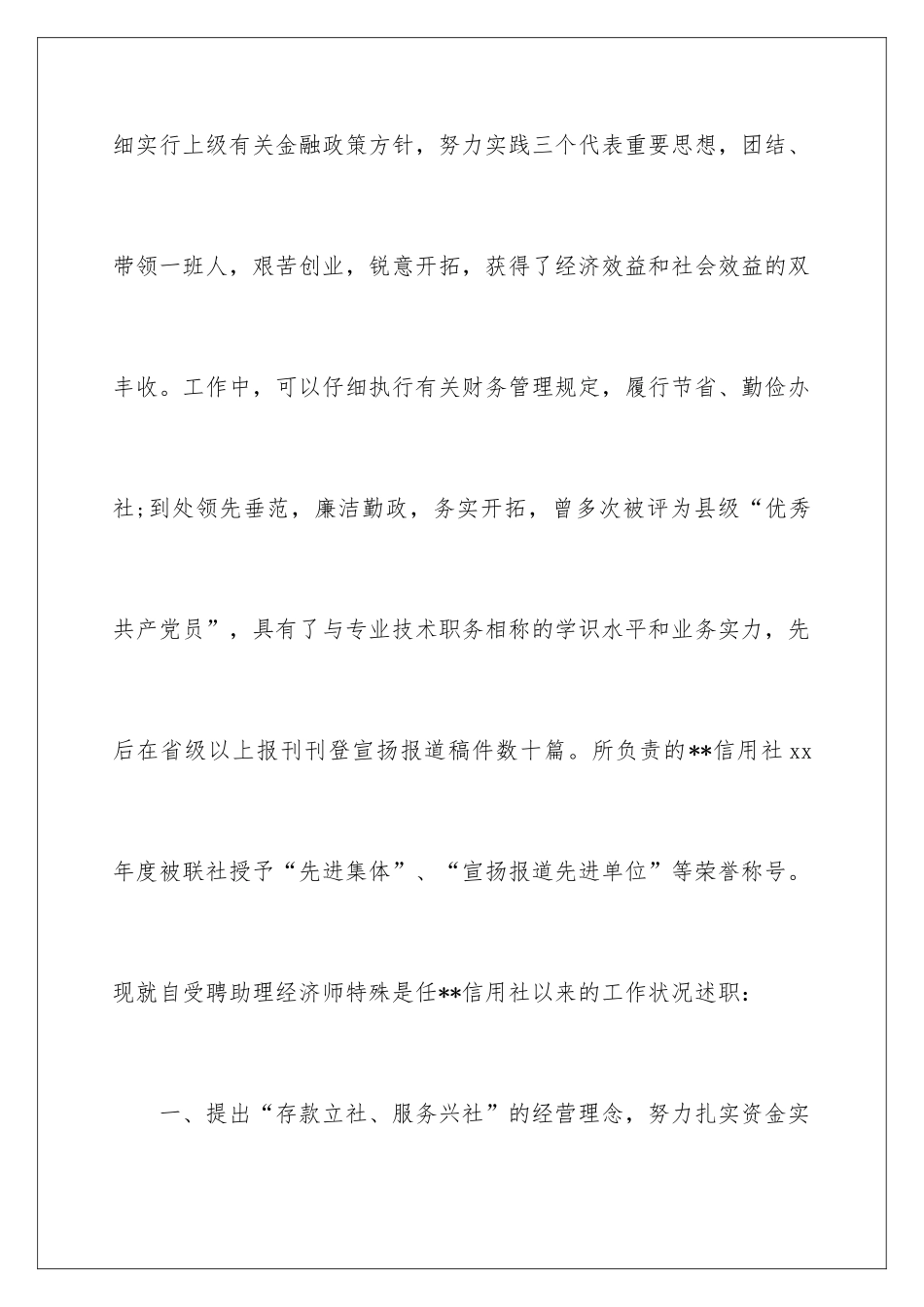 细实行上级有关金融政策方针，努力实践三个代表重要思想，团结、带领一班人，艰苦创业，锐意开拓，获得了经济效益和社会效益的双丰收。工作中，可以仔细执行有关财务管理规定，履行节省、勤俭办社;到处领先垂范，廉洁勤政，务实开拓，曾多次被评为县级“优秀共产党员”，具有了与专业技术职务相称的学识水平和业务实力，先后在省级以上报刊刊登宣扬报道稿件数十篇。所负责的**信用社 xx 年度被联社授予“先进集体”、“宣扬报道先进单位”等荣誉称号。现就自受聘助理经济师特殊是任**信用社以来的工作状况述职:

一、提出“存款立社、服务兴社”的经营理念，努力扎实资金实